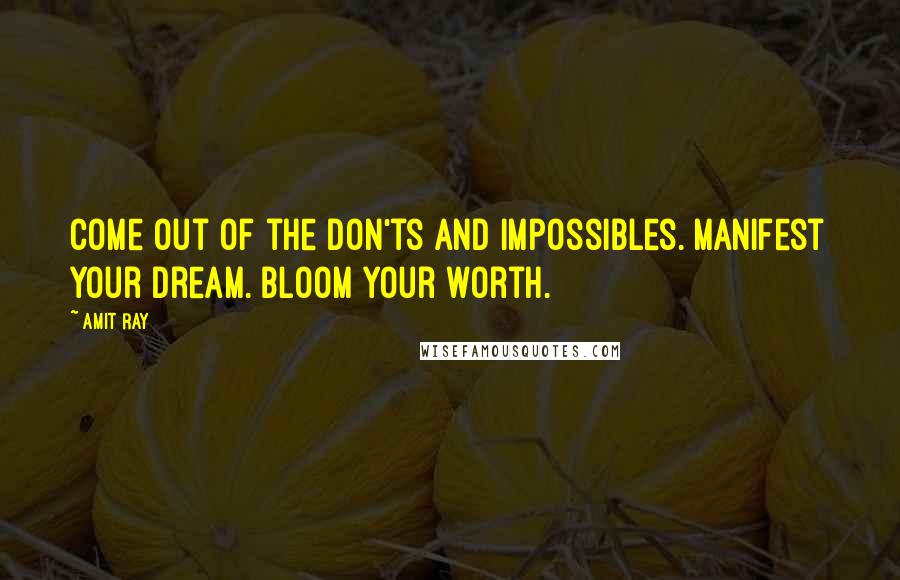 COME OUT OF THE DON'TS AND IMPOSSIBLES. MANIFEST YOUR DREAM. BLOOM YOUR WORTH.

~AMIT RAY

WISEFAMOUSQUOTES.COM